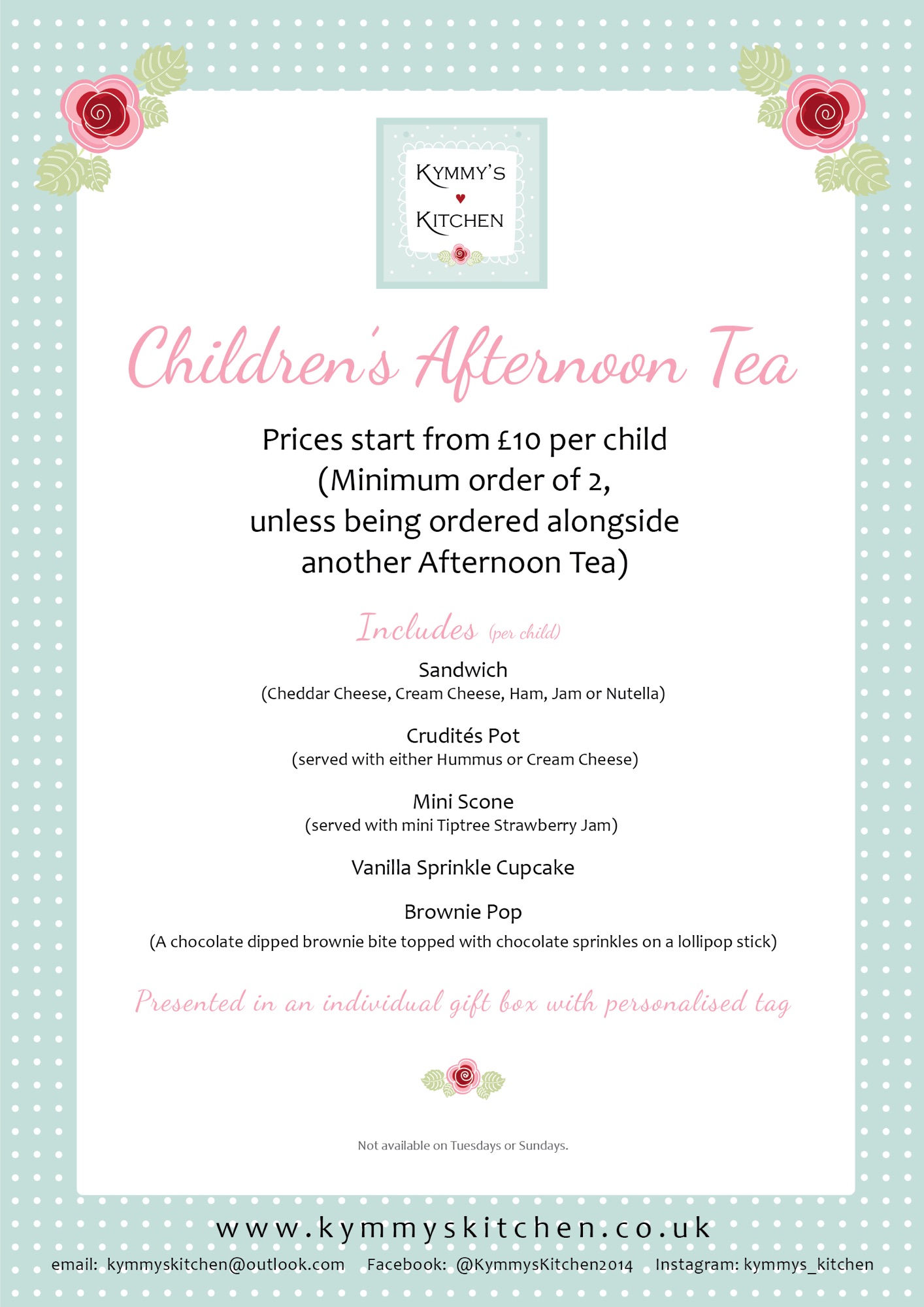 KYMMY'S
♥
KITCHEN

Children's Afternoon Tea

Prices start from £10 per child (Minimum order of 2, unless being ordered alongside another Afternoon Tea)

Includes (per child)

Sandwich
(Cheddar Cheese, Cream Cheese, Ham, Jam or Nutella)

Crudités Pot
(served with either Hummus or Cream Cheese)

Mini Scone
(served with mini Tiptree Strawberry Jam)

Vanilla Sprinkle Cupcake

Brownie Pop
(A chocolate dipped brownie bite topped with chocolate sprinkles on a lollipop stick)

Presented in an individual gift box with personalised tag

Not available on Tuesdays or Sundays.

www.kymmyskitchen.co.uk

email: kymmyskitchen@outlook.com Facebook: @KymmysKitchen2014 Instagram: kymmys_kitchen